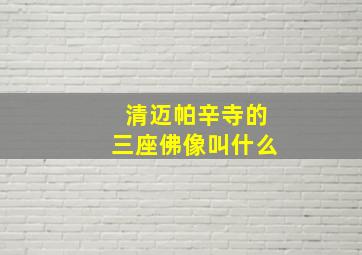 清迈帕辛寺的
三座佛像叫什么